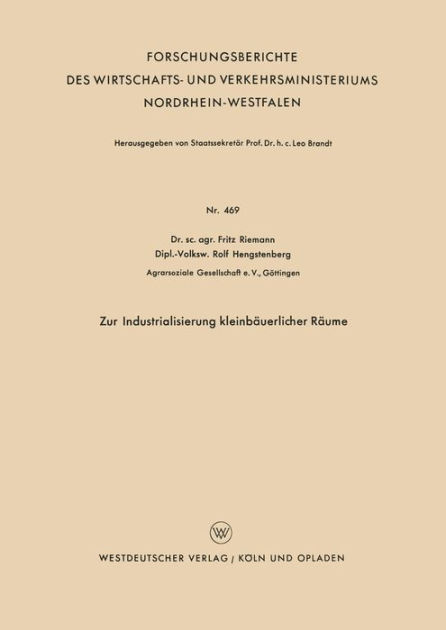 FORSCHUNGSBERICHTE
DES WIRTSCHAFTS- UND VERKEHRSMINISTERIUMS
NORDRHEIN-WESTFALEN

Herausgegeben von Staatssekretär Prof. Dr. h. c. Leo Brandt

Nr. 469

Dr. sc. agr. Fritz Riemann
Dipl.-Volksw. Rolf Hengstenberg
Agrarsoziale Gesellschaft e. V., Göttingen

Zur Industrialisierung kleinbäuerlicher Räume

W

WESTDEUTSCHER VERLAG / KÖLN UND OPLADEN